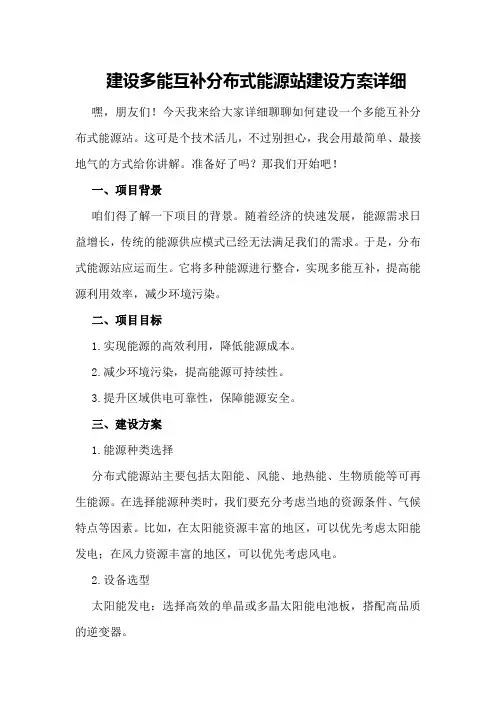 建设多能互补分布式能源站建设方案详细

嘿，朋友们！今天我来给大家详细聊聊如何建设一个多能互补分布式能源站。这可是个技术活儿，不过别担心，我会用最简单、最接地气的方式给你讲解。准备好了吗？那我们开始吧！

一、项目背景

咱们得了解一下项目的背景。随着经济的快速发展，能源需求日益增长，传统的能源供应模式已经无法满足我们的需求。于是，分布式能源站应运而生。它将多种能源进行整合，实现多能互补，提高能源利用效率，减少环境污染。

二、项目目标

1.实现能源的高效利用，降低能源成本。

2.减少环境污染，提高能源可持续性。

3.提升区域供电可靠性，保障能源安全。

三、建设方案

1.能源种类选择

分布式能源站主要包括太阳能、风能、地热能、生物质能等可再生能源。在选择能源种类时，我们要充分考虑当地的资源条件、气候特点等因素。比如，在太阳能资源丰富的地区，可以优先考虑太阳能发电；在风力资源丰富的地区，可以优先考虑风电。

2.设备选型

太阳能发电：选择高效的单晶或多晶太阳能电池板，搭配高品质的逆变器。